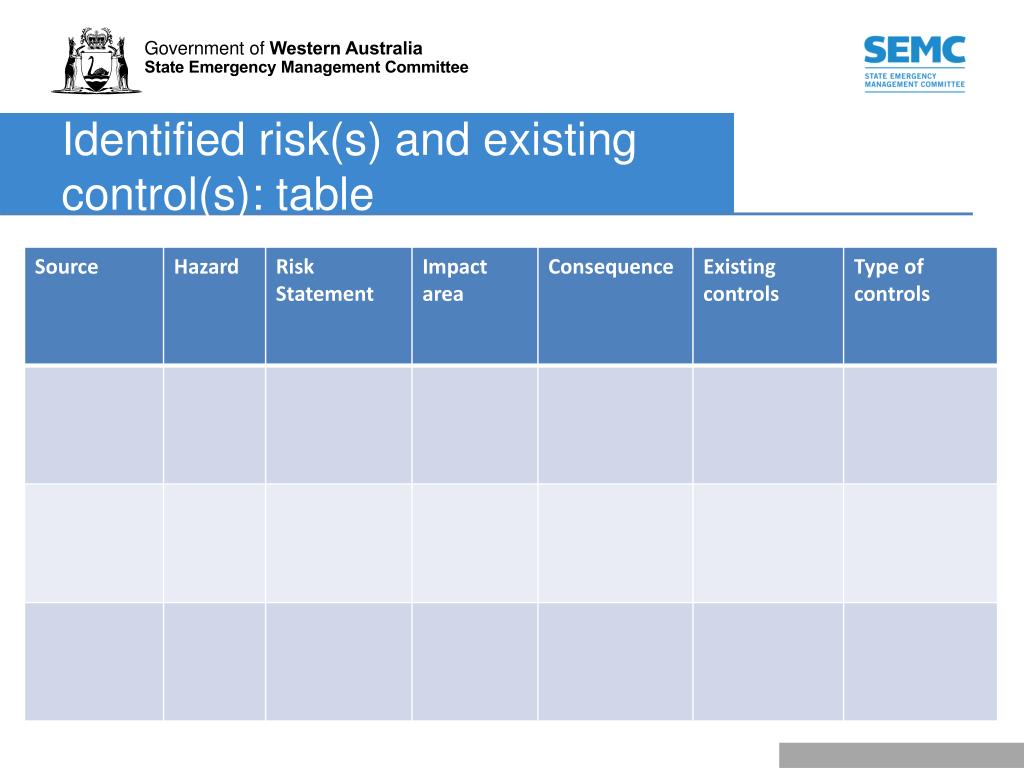 Government of Western Australia
State Emergency Management Committee

SEMC
STATE EMERGENCY
MANAGEMENT COMMITTEE

Identified risk(s) and existing control(s): table

| Source | Hazard | Risk Statement | Impact area | Consequence | Existing controls | Type of controls |
|---|---|---|---|---|---|---|
| | | | | | | |
| | | | | | | |
| | | | | | | |